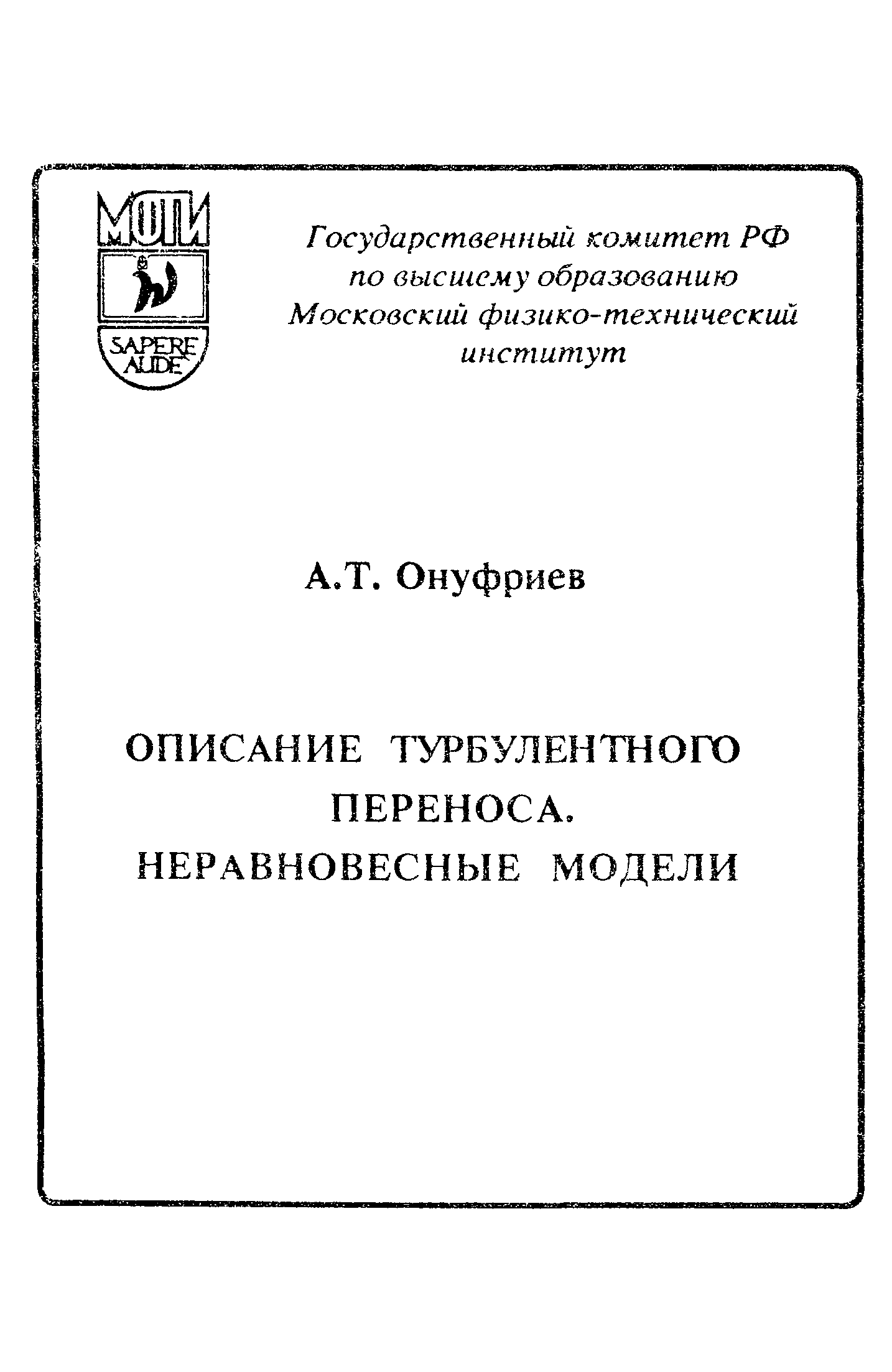 МФТИ

SAPERE AUDE

Государственный комитет РФ по высшему образованию Московский физико-технический институт

А.Т. Онуфриев

ОПИСАНИЕ ТУРБУЛЕНТНОГО ПЕРЕНОСА. НЕРАВНОВЕСНЫЕ МОДЕЛИ